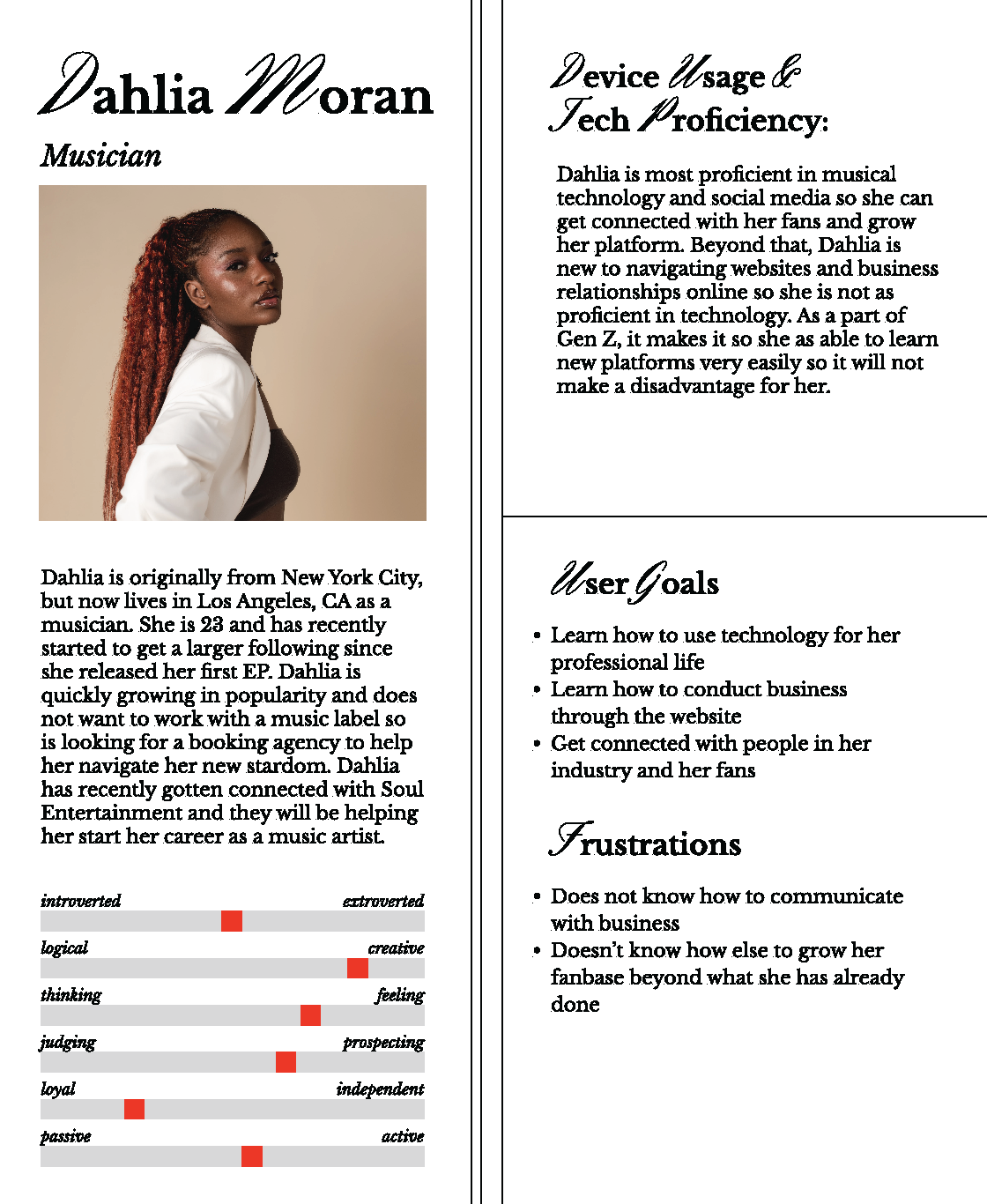 Dahlia Moran

Musician

Dahlia is originally from New York City, but now lives in Los Angeles, CA as a musician. She is 23 and has recently started to get a larger following since she released her first EP. Dahlia is quickly growing in popularity and does not want to work with a music label so is looking for a booking agency to help her navigate her new stardom. Dahlia has recently gotten connected with Soul Entertainment and they will be helping her start her career as a music artist.

introverted extroverted

logical creative

thinking feeling

judging prospecting

loyal independent

passive active

Device Usage & Tech Proficiency:

Dahlia is most proficient in musical technology and social media so she can get connected with her fans and grow her platform. Beyond that, Dahlia is new to navigating websites and business relationships online so she is not as proficient in technology. As a part of Gen Z, it makes it so she as able to learn new platforms very easily so it will not make a disadvantage for her.

User Goals

• Learn how to use technology for her professional life
• Learn how to conduct business through the website
• Get connected with people in her industry and her fans

Frustrations

• Does not know how to communicate with business
• Doesn't know how else to grow her fanbase beyond what she has already done